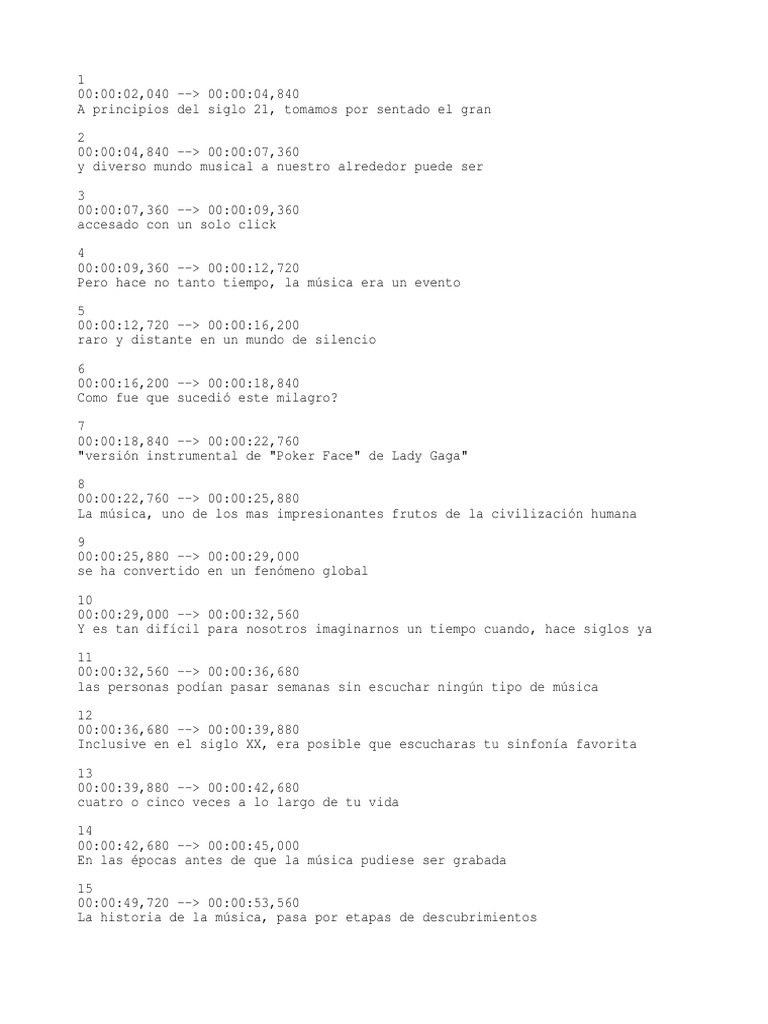 1
00:00:02,040 --> 00:00:04,840
A principios del siglo 21, tomamos por sentado el gran

2
00:00:04,840 --> 00:00:07,360
y diverso mundo musical a nuestro alrededor puede ser

3
00:00:07,360 --> 00:00:09,360
accesado con un solo click

4
00:00:09,360 --> 00:00:12,720
Pero hace no tanto tiempo, la música era un evento

5
00:00:12,720 --> 00:00:16,200
raro y distante en un mundo de silencio

6
00:00:16,200 --> 00:00:18,840
Como fue que sucedió este milagro?

7
00:00:18,840 --> 00:00:22,760
"versión instrumental de "Poker Face" de Lady Gaga"

8
00:00:22,760 --> 00:00:25,880
La música, uno de los mas impresionantes frutos de la civilización humana

9
00:00:25,880 --> 00:00:29,000
se ha convertido en un fenómeno global

10
00:00:29,000 --> 00:00:32,560
Y es tan difícil para nosotros imaginarnos un tiempo cuando, hace siglos ya

11
00:00:32,560 --> 00:00:36,680
las personas podían pasar semanas sin escuchar ningún tipo de música

12
00:00:36,680 --> 00:00:39,880
Inclusive en el siglo XX, era posible que escucharas tu sinfonía favorita

13
00:00:39,880 --> 00:00:42,680
cuatro o cinco veces a lo largo de tu vida

14
00:00:42,680 --> 00:00:45,000
En las épocas antes de que la música pudiese ser grabada

15
00:00:49,720 --> 00:00:53,560
La historia de la música, pasa por etapas de descubrimientos